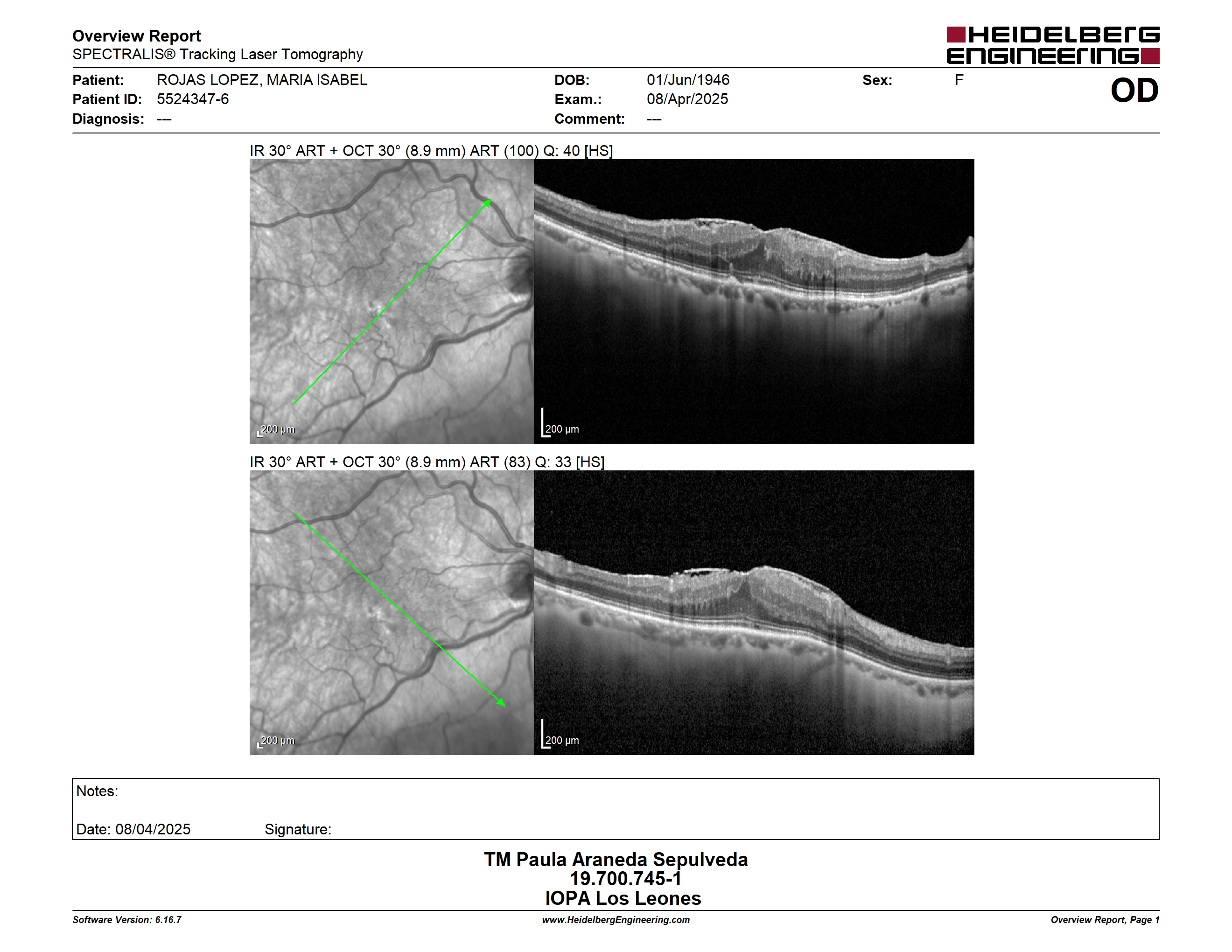 Overview Report
SPECTRALIS® Tracking Laser Tomography

HEIDELBERG ENGINEERING

Patient: ROJAS LOPEZ, MARIA ISABEL
Patient ID: 5524347-6
Diagnosis: ---

DOB: 01/Jun/1946
Exam.: 08/Apr/2025
Comment: ---

Sex: F

OD

IR 30° ART + OCT 30° (8.9 mm) ART (100) Q: 40 [HS]

200 μm

200 μm

IR 30° ART + OCT 30° (8.9 mm) ART (83) Q: 33 [HS]

200 μm

200 μm

Notes:

Date: 08/04/2025 Signature:

TM Paula Araneda Sepulveda
19.700.745-1
IOPA Los Leones

Software Version: 6.16.7
www.HeidelbergEngineering.com
Overview Report, Page 1